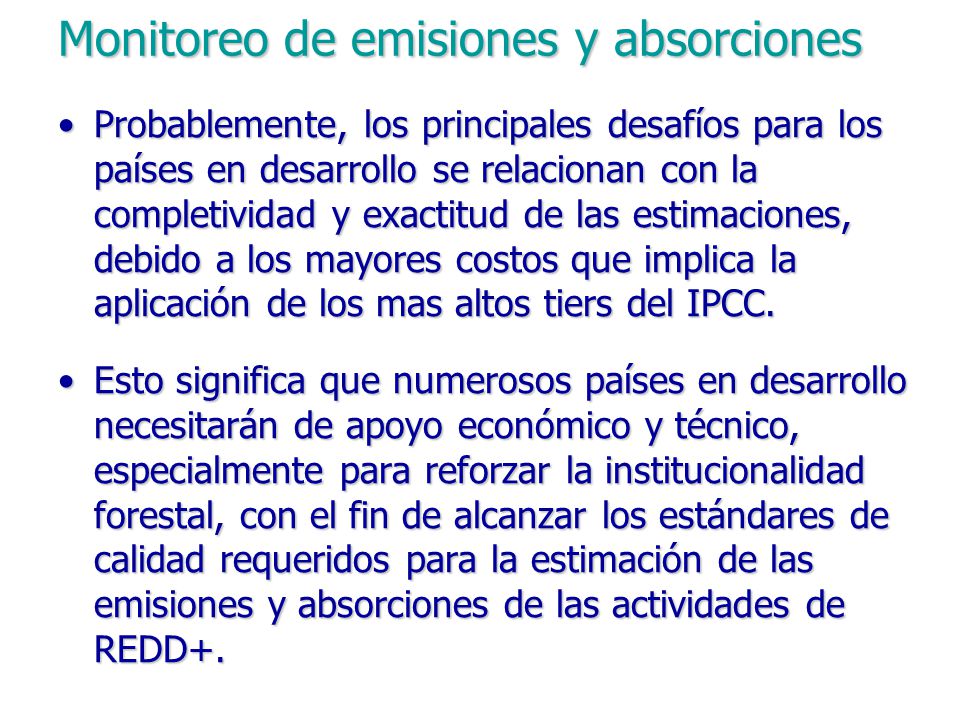 Monitoreo de emisiones y absorciones

• Probablemente, los principales desafíos para los países en desarrollo se relacionan con la completividad y exactitud de las estimaciones, debido a los mayores costos que implica la aplicación de los mas altos tiers del IPCC.

• Esto significa que numerosos países en desarrollo necesitarán de apoyo económico y técnico, especialmente para reforzar la institucionalidad forestal, con el fin de alcanzar los estándares de calidad requeridos para la estimación de las emisiones y absorciones de las actividades de REDD+.